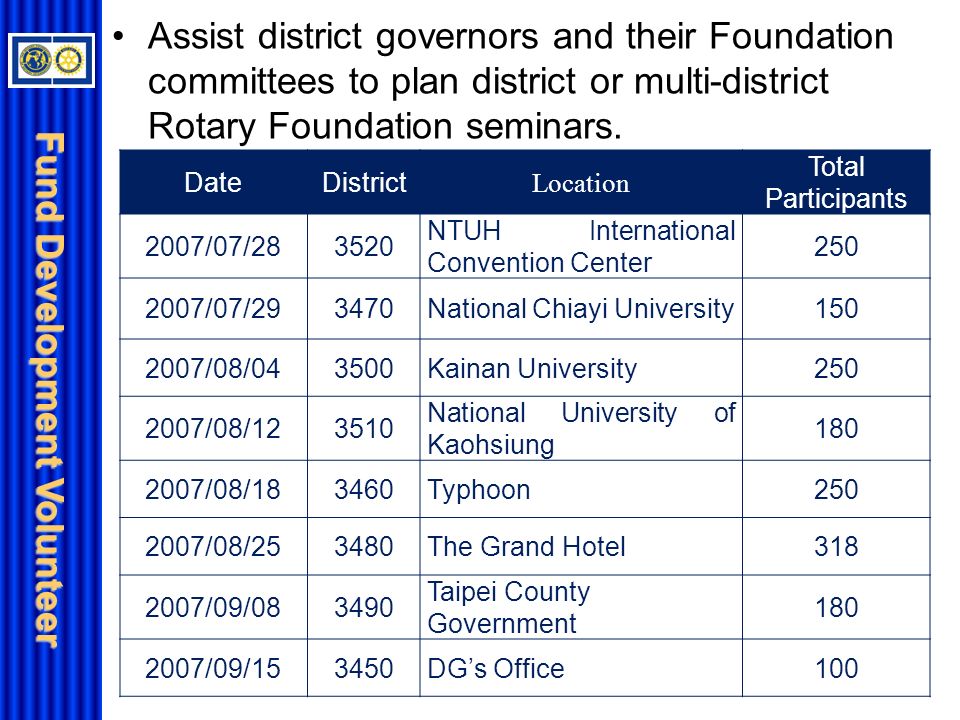 Fund Development Volunteer

• Assist district governors and their Foundation committees to plan district or multi-district Rotary Foundation seminars.

| Date | District | Location | Total Participants |
|---|---|---|---|
| 2007/07/28 | 3520 | NTUH International Convention Center | 250 |
| 2007/07/29 | 3470 | National Chiayi University | 150 |
| 2007/08/04 | 3500 | Kainan University | 250 |
| 2007/08/12 | 3510 | National University of Kaohsiung | 180 |
| 2007/08/18 | 3460 | Typhoon | 250 |
| 2007/08/25 | 3480 | The Grand Hotel | 318 |
| 2007/09/08 | 3490 | Taipei County Government | 180 |
| 2007/09/15 | 3450 | DG's Office | 100 |